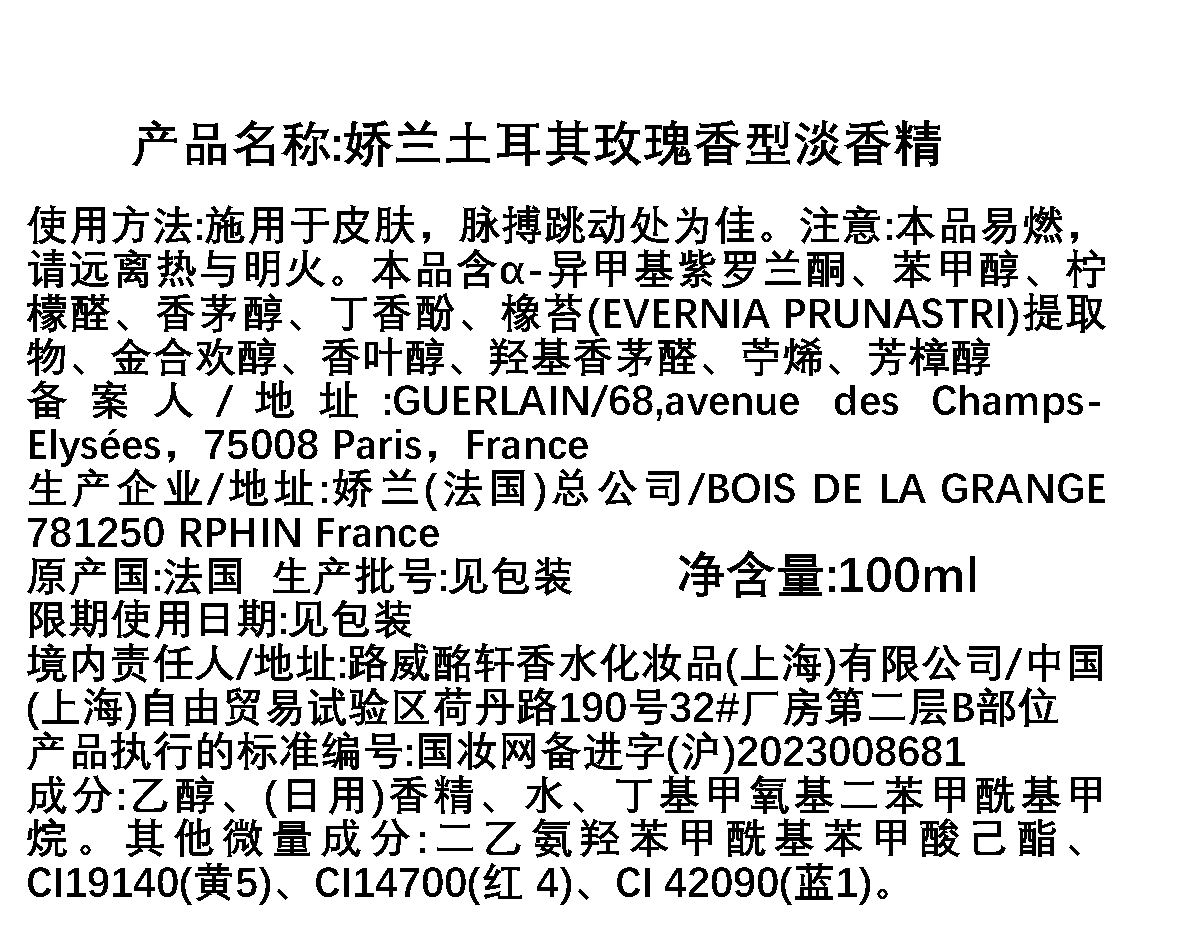 产品名称:娇兰土耳其玫瑰香型淡香精

使用方法:施用于皮肤，脉搏跳动处为佳。注意:本品易燃，请远离热与明火。本品含α-异甲基紫罗兰酮、苯甲醇、柠檬醛、香茅醇、丁香酚、橡苔(EVERNIA PRUNASTRI)提取物、金合欢醇、香叶醇、羟基香茅醛、苧烯、芳樟醇
备案人/地址:GUERLAIN/68,avenue des Champs-Elysées，75008 Paris，France
生产企业/地址:娇兰(法国)总公司/BOIS DE LA GRANGE 781250 RPHIN France
原产国:法国 生产批号:见包装 净含量:100ml
限期使用日期:见包装
境内责任人/地址:路威酩轩香水化妆品(上海)有限公司/中国(上海)自由贸易试验区荷丹路190号32#厂房第二层B部位
产品执行的标准编号:国妆网备进字(沪)2023008681
成分:乙醇、(日用)香精、水、丁基甲氧基二苯甲酰基甲烷。其他微量成分:二乙氨羟苯甲酰基苯甲酸己酯、CI19140(黄5)、CI14700(红4)、CI 42090(蓝1)。